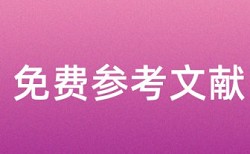 免费参考文献